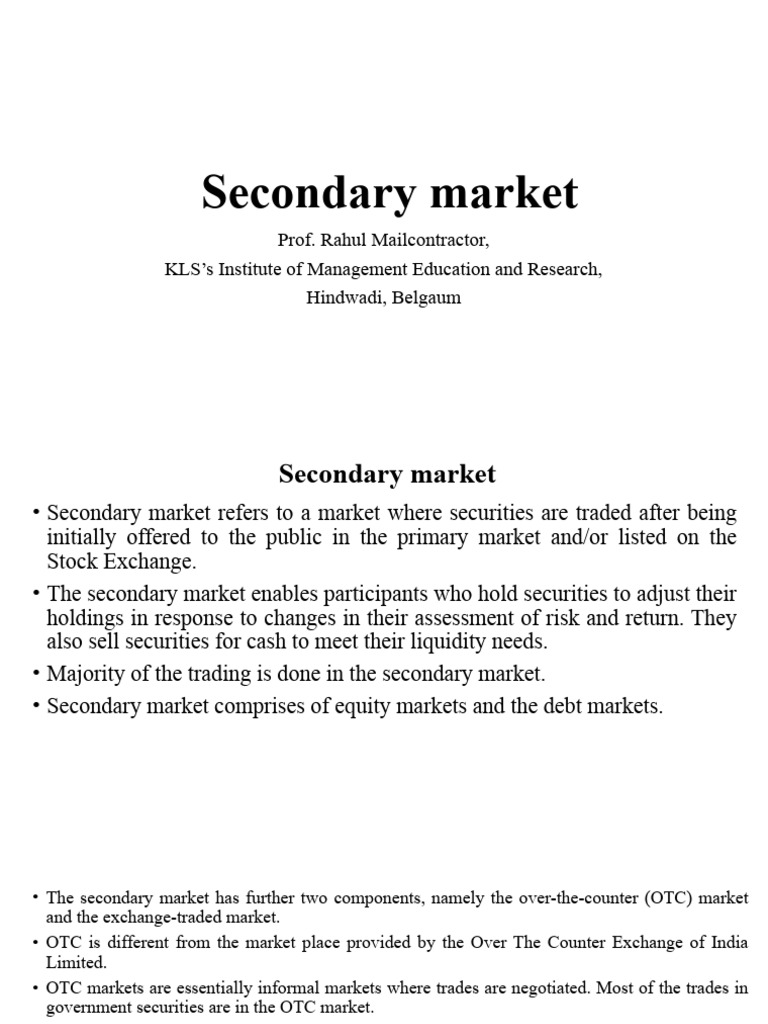 Secondary market

Prof. Rahul Mailcontractor,

KLS's Institute of Management Education and Research,

Hindwadi, Belgaum

Secondary market

• Secondary market refers to a market where securities are traded after being initially offered to the public in the primary market and/or listed on the Stock Exchange.

• The secondary market enables participants who hold securities to adjust their holdings in response to changes in their assessment of risk and return. They also sell securities for cash to meet their liquidity needs.

• Majority of the trading is done in the secondary market.

• Secondary market comprises of equity markets and the debt markets.

• The secondary market has further two components, namely the over-the-counter (OTC) market and the exchange-traded market.

• OTC is different from the market place provided by the Over The Counter Exchange of India Limited.

• OTC markets are essentially informal markets where trades are negotiated. Most of the trades in government securities are in the OTC market.